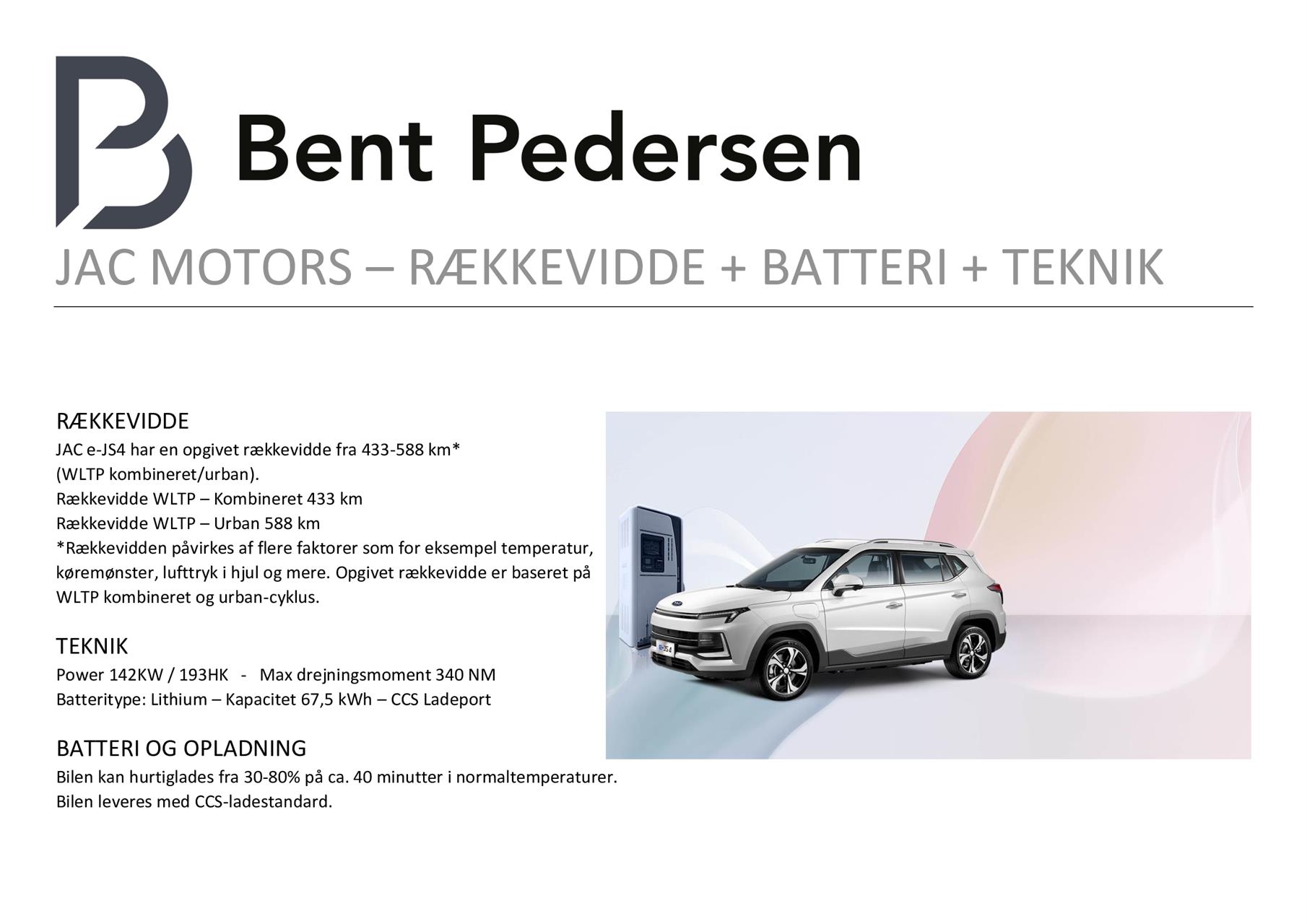 Bent Pedersen

JAC MOTORS – RÆKKEVIDDE + BATTERI + TEKNIK

RÆKKEVIDDE
JAC e-JS4 har en opgivet rækkevidde fra 433-588 km* (WLTP kombineret/urban).
Rækkevidde WLTP – Kombineret 433 km
Rækkevidde WLTP – Urban 588 km
*Rækkevidden påvirkes af flere faktorer som for eksempel temperatur, køremønster, lufttryk i hjul og mere. Opgivet rækkevidde er baseret på WLTP kombineret og urban-cyklus.

TEKNIK
Power 142KW / 193HK - Max drejningsmoment 340 NM
Batteritype: Lithium – Kapacitet 67,5 kWh – CCS Ladeport

BATTERI OG OPLADNING
Bilen kan hurtiglades fra 30-80% på ca. 40 minutter i normaltemperaturer.
Bilen leveres med CCS-ladestandard.

e-JS4